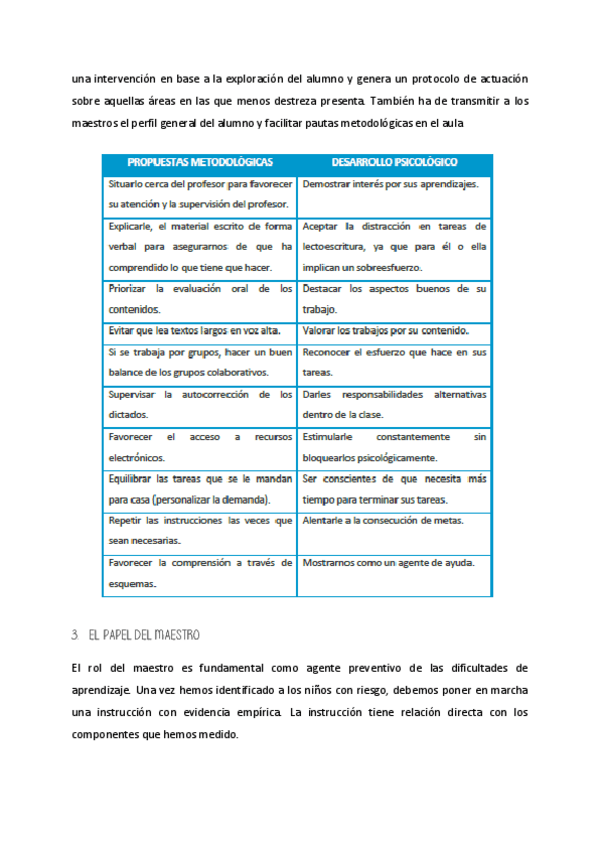 una intervención en base a la exploración del alumno y genera un protocolo de actuación sobre aquellas áreas en las que menos destreza presenta. También ha de transmitir a los maestros el perfil general del alumno y facilitar pautas metodológicas en el aula

| PROPUESTAS METODOLÓGICAS | DESARROLLO PSICOLÓGICO |
|---|---|
| Situarlo cerca del profesor para favorecer su atención y la supervisión del profesor. | Demostrar interés por sus aprendizajes. |
| Explicarle, el material escrito de forma verbal para asegurarnos de que ha comprendido lo que tiene que hacer. | Aceptar la distracción en tareas de lectoescritura, ya que para él o ella implican un sobreesfuerzo. |
| Priorizar la evaluación oral de los contenidos. | Destacar los aspectos buenos de su trabajo. |
| Evitar que lea textos largos en voz alta. | Valorar los trabajos por su contenido. |
| Si se trabaja por grupos, hacer un buen balance de los grupos colaborativos. | Reconocer el esfuerzo que hace en sus tareas. |
| Supervisar la autocorrección de los dictados. | Darles responsabilidades alternativas dentro de la clase. |
| Favorecer el acceso a recursos electrónicos. | Estimularle constantemente sin bloquearlos psicológicamente. |
| Equilibrar las tareas que se le mandan para casa (personalizar la demanda). | Ser conscientes de que necesita más tiempo para terminar sus tareas. |
| Repetir las instrucciones las veces que sean necesarias. | Alentarle a la consecución de metas. |
| Favorecer la comprensión a través de esquemas. | Mostrarnos como un agente de ayuda. |

3. EL PAPEL DEL MAESTRO

El rol del maestro es fundamental como agente preventivo de las dificultades de aprendizaje. Una vez hemos identificado a los niños con riesgo, debemos poner en marcha una instrucción con evidencia empírica. La instrucción tiene relación directa con los componentes que hemos medido.